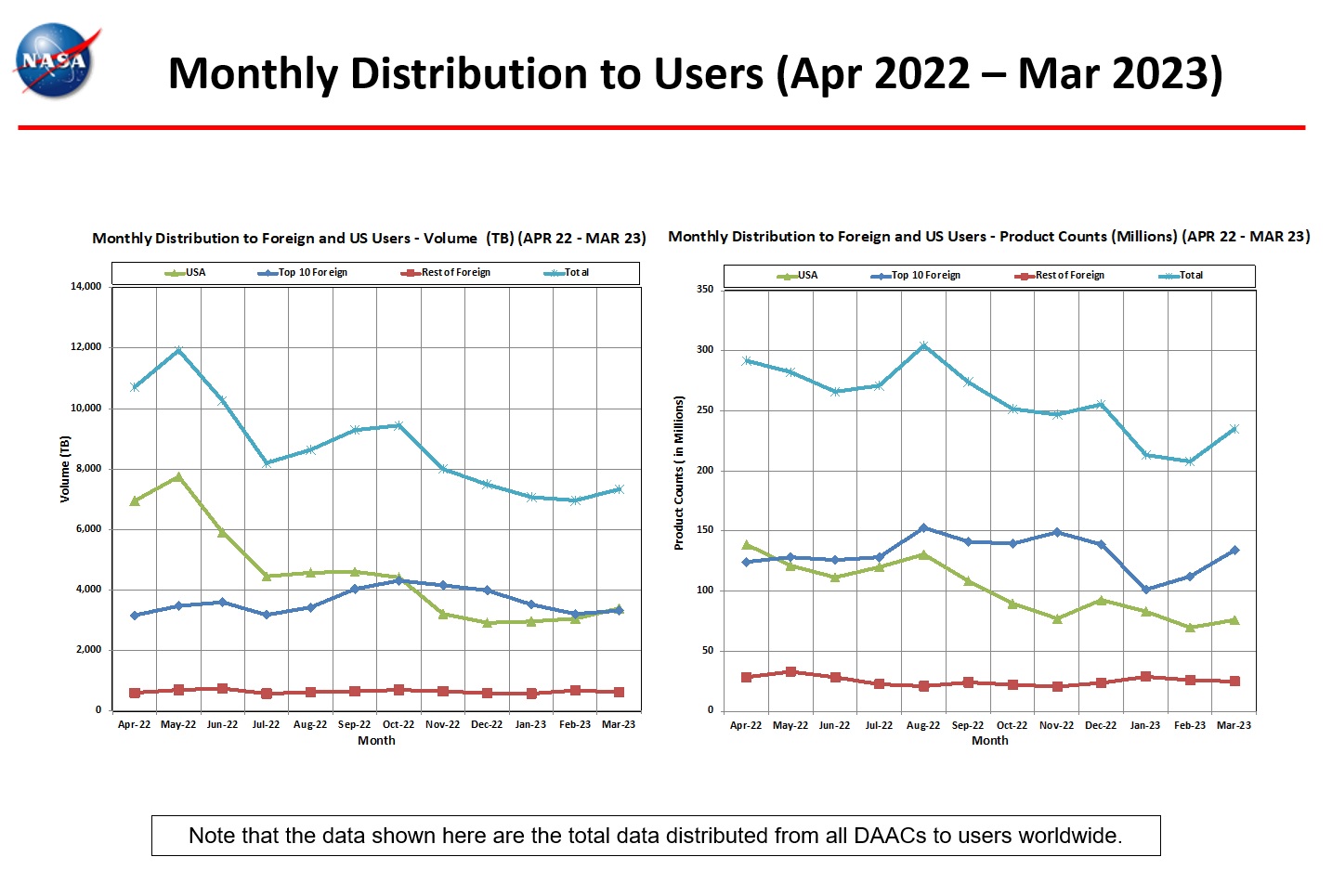 NASA

Monthly Distribution to Users (Apr 2022 – Mar 2023)

Monthly Distribution to Foreign and US Users - Volume (TB) (APR 22 - MAR 23)

USA
Top 10 Foreign
Rest of Foreign
Total

14,000
12,000
10,000
8,000
6,000
4,000
2,000
0

Volume (TB)

Apr-22 May-22 Jun-22 Jul-22 Aug-22 Sep-22 Oct-22 Nov-22 Dec-22 Jan-23 Feb-23 Mar-23
Month

Monthly Distribution to Foreign and US Users - Product Counts (Millions) (APR 22 - MAR 23)

USA
Top 10 Foreign
Rest of Foreign
Total

350
300
250
200
150
100
50
0

Product Counts ( in Millions)

Apr-22 May-22 Jun-22 Jul-22 Aug-22 Sep-22 Oct-22 Nov-22 Dec-22 Jan-23 Feb-23 Mar-23
Month

Note that the data shown here are the total data distributed from all DAACs to users worldwide.